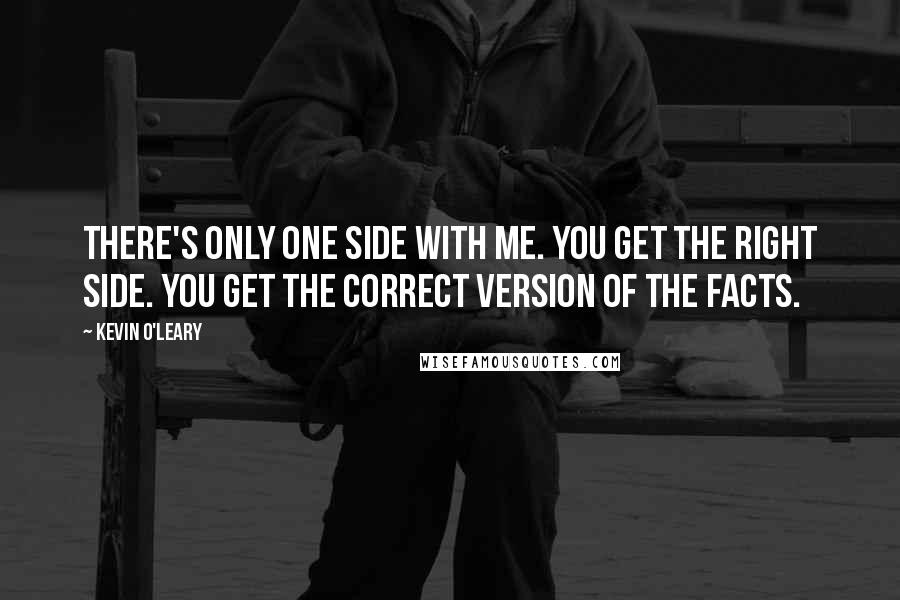 THERE'S ONLY ONE SIDE WITH ME. YOU GET THE RIGHT SIDE. YOU GET THE CORRECT VERSION OF THE FACTS.

~ KEVIN O'LEARY

WISEFAMOUSQUOTES.COM